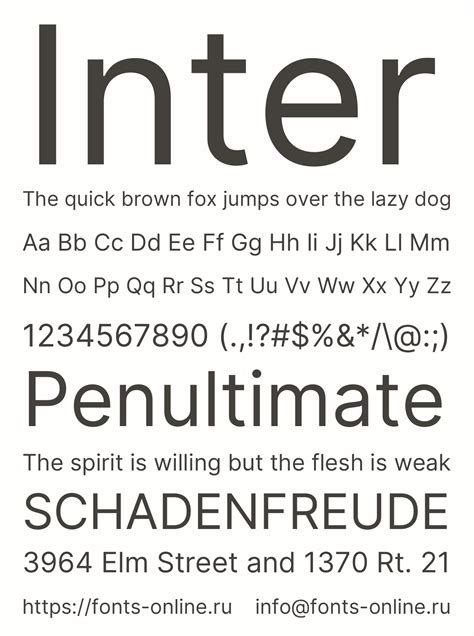 Inter

The quick brown fox jumps over the lazy dog

Aa Bb Cc Dd Ee Ff Gg Hh Ii Jj Kk Ll Mm

Nn Oo Pp Qq Rr Ss Tt Uu Vv Ww Xx Yy Zz

1234567890 (.,!?#$%&*/\@:;)

Penultimate

The spirit is willing but the flesh is weak

SCHADENFREUDE

3964 Elm Street and 1370 Rt. 21

https://fonts-online.ru info@fonts-online.ru